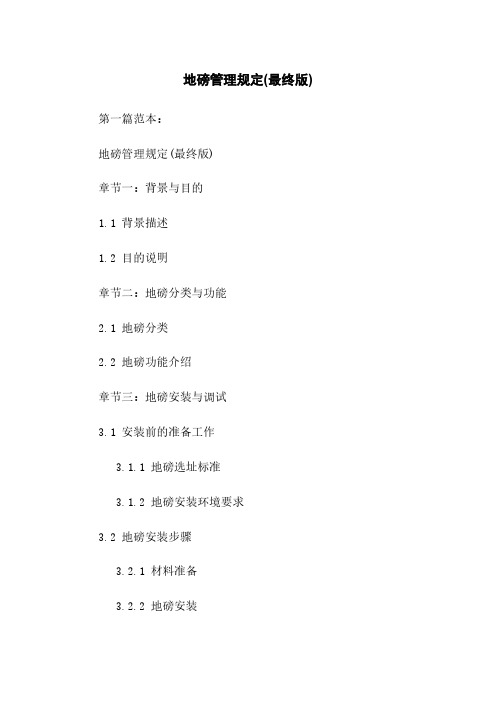 地磅管理规定(最终版)

第一篇范本：

地磅管理规定(最终版)

章节一：背景与目的

1.1 背景描述

1.2 目的说明

章节二：地磅分类与功能

2.1 地磅分类

2.2 地磅功能介绍

章节三：地磅安装与调试

3.1 安装前的准备工作

3.1.1 地磅选址标准

3.1.2 地磅安装环境要求

3.2 地磅安装步骤

3.2.1 材料准备

3.2.2 地磅安装